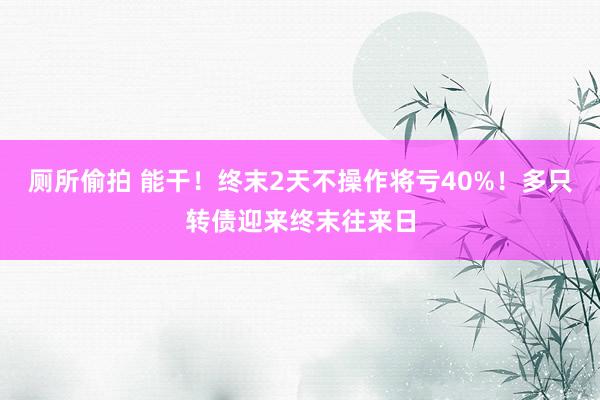 厕所偷拍 能干！终末2天不操作将亏40%！多只转债迎来终末往来日